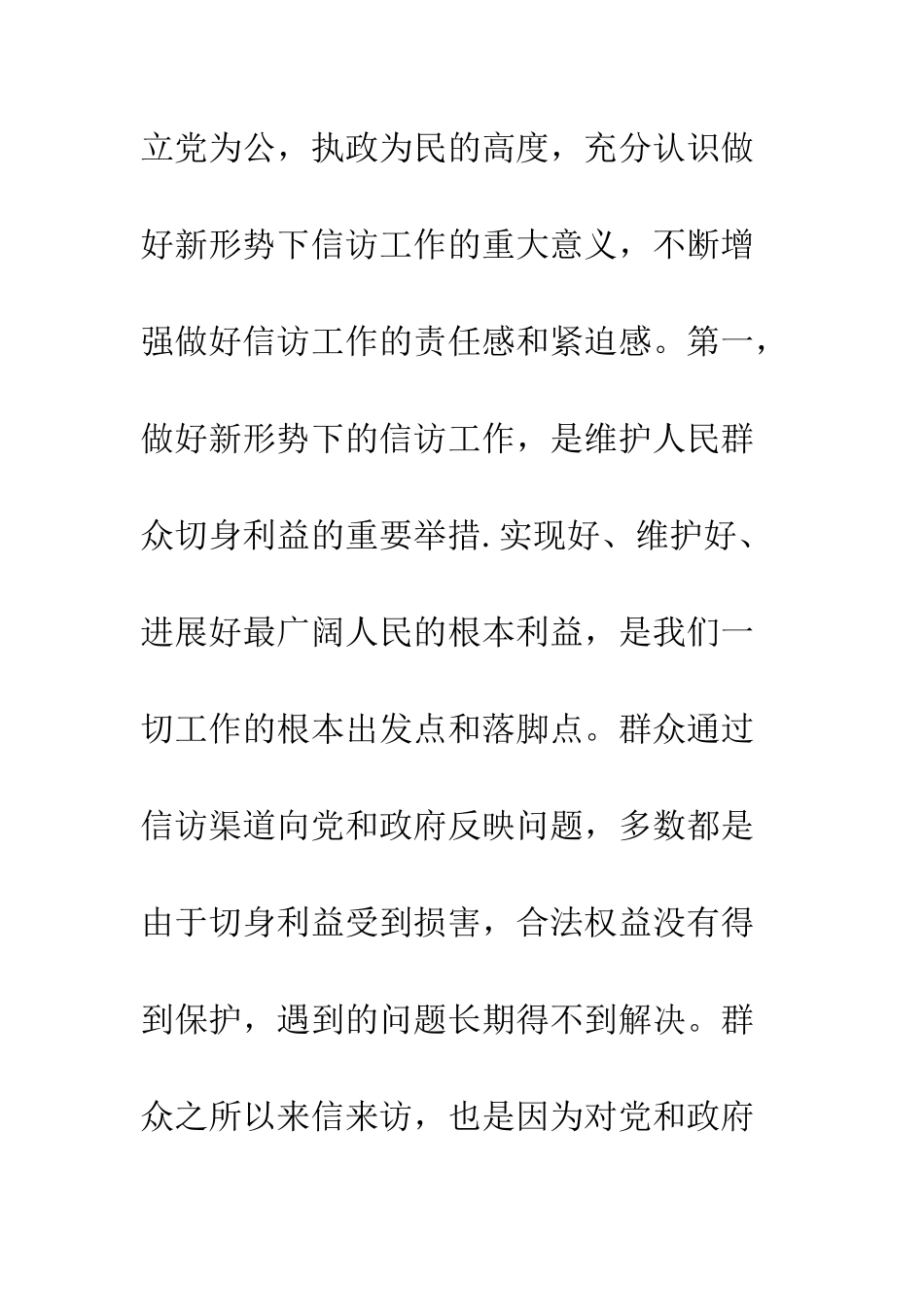 立党为公，执政为民的高度，充分认识做好新形势下信访工作的重大意义，不断增强做好信访工作的责任感和紧迫感。第一，做好新形势下的信访工作，是维护人民群众切身利益的重要举措.实现好、维护好、进展好最广阔人民的根本利益，是我们一切工作的根本出发点和落脚点。群众通过信访渠道向党和政府反映问题，多数都是由于切身利益受到损害，合法权益没有得到保护，遇到的问题长期得不到解决。群众之所以来信来访，也是因为对党和政府